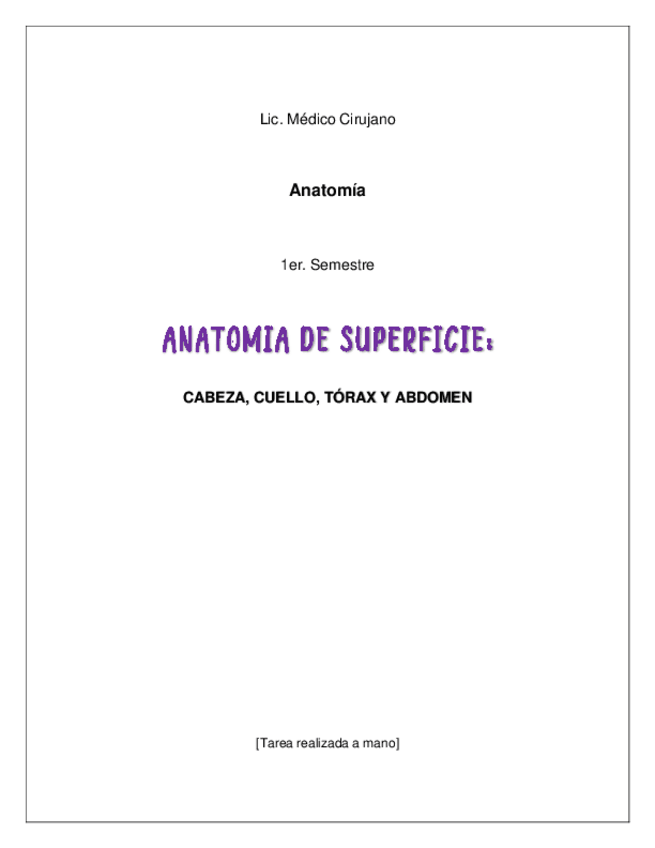 Lic. Médico Cirujano

Anatomía

1er. Semestre

ANATOMIA DE SUPERFICIE:

CABEZA, CUELLO, TÓRAX Y ABDOMEN

[Tarea realizada a mano]